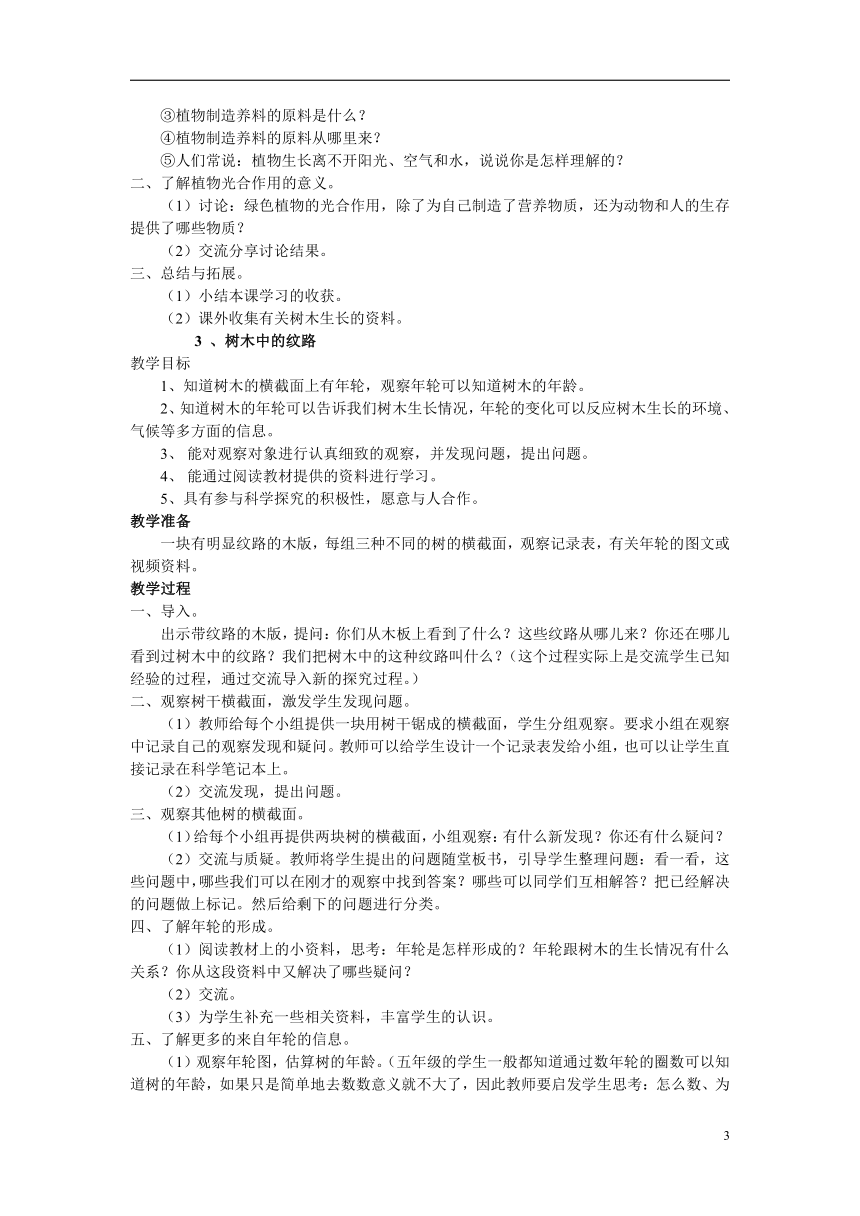 ③植物制造养料的原料是什么？

④植物制造养料的原料从哪里来？

⑤人们常说：植物生长离不开阳光、空气和水，说说你是怎样理解的？

二、了解植物光合作用的意义。

（1）讨论：绿色植物的光合作用，除了为自己制造了营养物质，还为动物和人的生存提供了哪些物质？

（2）交流分享讨论结果。

三、总结与拓展。

（1）小结本课学习的收获。

（2）课外收集有关树木生长的资料。

3 、树木中的纹路

教学目标

1、知道树木的横截面上有年轮，观察年轮可以知道树木的年龄。

2、知道树木的年轮可以告诉我们树木生长情况，年轮的变化可以反应树木生长的环境、气候等多方面的信息。

3、 能对观察对象进行认真细致的观察，并发现问题，提出问题。

4、 能通过阅读教材提供的资料进行学习。

5、具有参与科学探究的积极性，愿意与人合作。

教学准备

一块有明显纹路的木版，每组三种不同的树的横截面，观察记录表，有关年轮的图文或视频资料。

教学过程

一、导入。

出示带纹路的木版，提问：你们从木板上看到了什么？这些纹路从哪儿来？你还在哪儿看到过树木中的纹路？我们把树木中的这种纹路叫什么？（这个过程实际上是交流学生已知经验的过程，通过交流导入新的探究过程。）

二、观察树干横截面，激发学生发现问题。

（1）教师给每个小组提供一块用树干锯成的横截面，学生分组观察。要求小组在观察中记录自己的观察发现和疑问。教师可以给学生设计一个记录表发给小组，也可以让学生直接记录在科学笔记本上。

（2）交流发现，提出问题。

三、观察其他树的横截面。

（1）给每个小组再提供两块树的横截面，小组观察：有什么新发现？你还有什么疑问？

（2）交流与质疑。教师将学生提出的问题随堂板书，引导学生整理问题：看一看，这些问题中，哪些我们可以在刚才的观察中找到答案？哪些可以同学们互相解答？把已经解决的问题做上标记。然后给剩下的问题进行分类。

四、了解年轮的形成。

（1）阅读教材上的小资料，思考：年轮是怎样形成的？年轮跟树木的生长情况有什么关系？你从这段资料中又解决了哪些疑问？

（2）交流。

（3）为学生补充一些相关资料，丰富学生的认识。

五、了解更多的来自年轮的信息。

（1）观察年轮图，估算树的年龄。（五年级的学生一般都知道通过数年轮的圈数可以知道树的年龄，如果只是简单地去数数意义就不大了，因此教师要启发学生思考：怎么数、为

3